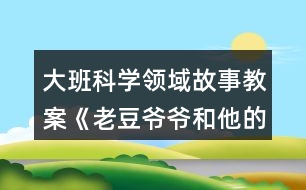 大班科学领域故事教案《老豆爷爷和他的